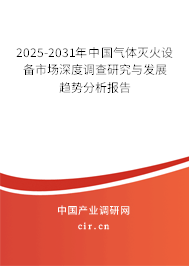 2025-2031年中国气体灭火设备市场深度调查研究与发展趋势分析报告

中国产业调研网
cir.cn